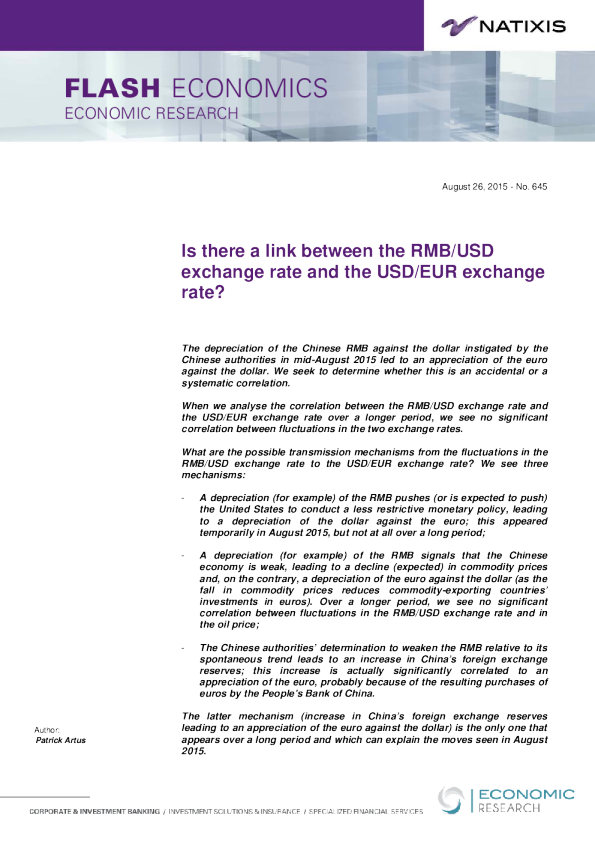 NATIXIS

FLASH ECONOMICS
ECONOMIC RESEARCH

August 26, 2015 - No. 645

Is there a link between the RMB/USD exchange rate and the USD/EUR exchange rate?

The depreciation of the Chinese RMB against the dollar instigated by the Chinese authorities in mid-August 2015 led to an appreciation of the euro against the dollar. We seek to determine whether this is an accidental or a systematic correlation.

When we analyse the correlation between the RMB/USD exchange rate and the USD/EUR exchange rate over a longer period, we see no significant correlation between fluctuations in the two exchange rates.

What are the possible transmission mechanisms from the fluctuations in the RMB/USD exchange rate to the USD/EUR exchange rate? We see three mechanisms:

- A depreciation (for example) of the RMB pushes (or is expected to push) the United States to conduct a less restrictive monetary policy, leading to a depreciation of the dollar against the euro; this appeared temporarily in August 2015, but not at all over a long period;

- A depreciation (for example) of the RMB signals that the Chinese economy is weak, leading to a decline (expected) in commodity prices and, on the contrary, a depreciation of the euro against the dollar (as the fall in commodity prices reduces commodity-exporting countries' investments in euros). Over a longer period, we see no significant correlation between fluctuations in the RMB/USD exchange rate and in the oil price;

- The Chinese authorities' determination to weaken the RMB relative to its spontaneous trend leads to an increase in China's foreign exchange reserves; this increase is actually significantly correlated to an appreciation of the euro, probably because of the resulting purchases of euros by the People's Bank of China.

The latter mechanism (increase in China's foreign exchange reserves leading to an appreciation of the euro against the dollar) is the only one that appears over a long period and which can explain the moves seen in August 2015.

Author:
Patrick Artus

CORPORATE & INVESTMENT BANKING / INVESTMENT SOLUTIONS & INSURANCE / SPECIALIZED FINANCIAL SERVICES

ECONOMIC RESEARCH